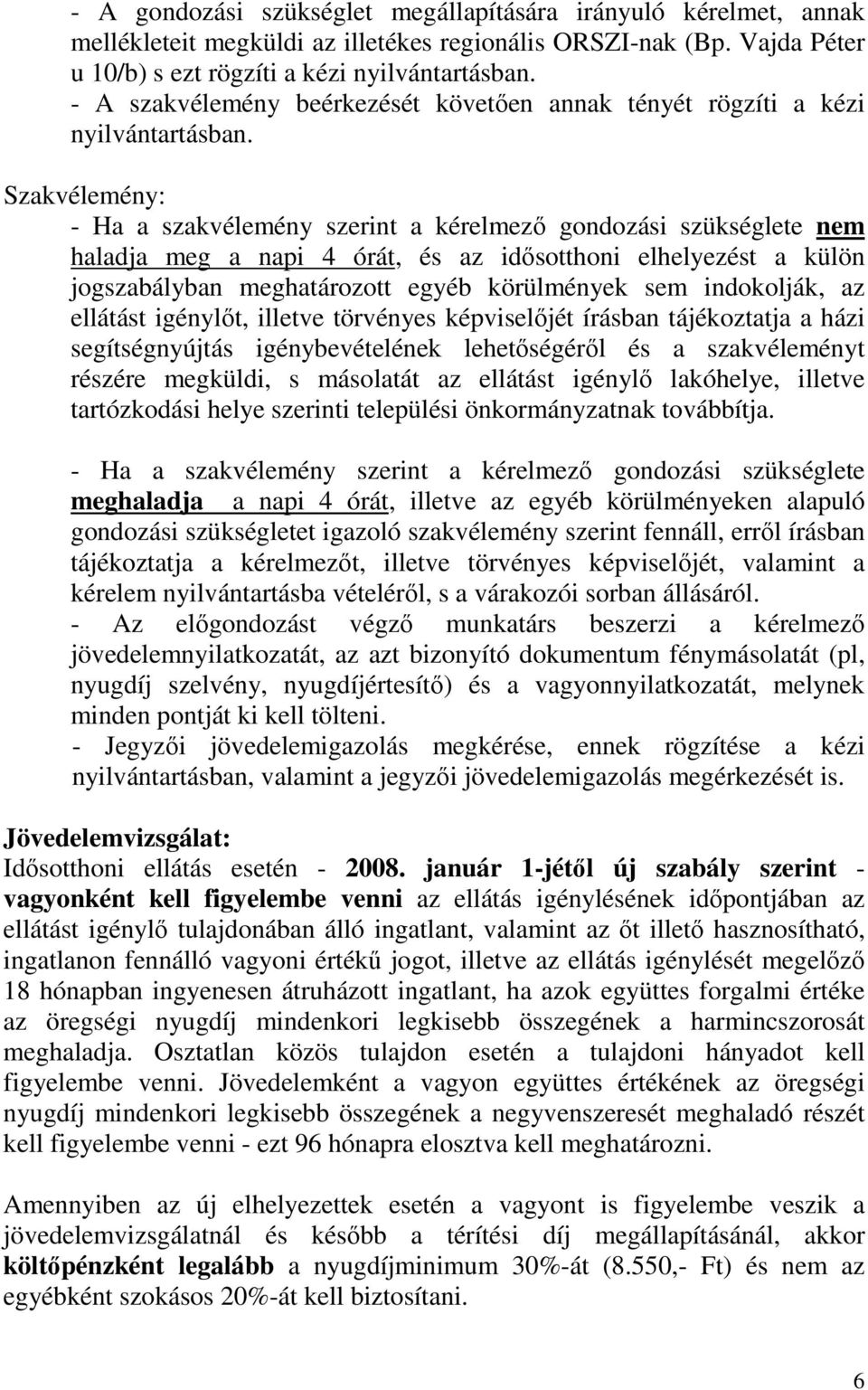 - A gondozási szükséglet megállapítására irányuló kérelmet, annak mellékleteit megküldi az illetékes regionális ORSZI-nak (Bp. Vajda Péter u 10/b) s ezt rögzíti a kézi nyilvántartásban.
- A szakvélemény beérkezését követően annak tényét rögzíti a kézi nyilvántartásban.

Szakvélemény:
- Ha a szakvélemény szerint a kérelmező gondozási szükséglete nem haladja meg a napi 4 órát, és az idősotthoni elhelyezést a külön jogszabályban meghatározott egyéb körülmények sem indokolják, az ellátást igénylőt, illetve törvényes képviselőjét írásban tájékoztatja a házi segítségnyújtás igénybevételének lehetőségéről és a szakvéleményt részére megküldi, s másolatát az ellátást igénylő lakóhelye, illetve tartózkodási helye szerinti települési önkormányzatnak továbbítja.

- Ha a szakvélemény szerint a kérelmező gondozási szükséglete meghaladja a napi 4 órát, illetve az egyéb körülményeken alapuló gondozási szükségletet igazoló szakvélemény szerint fennáll, erről írásban tájékoztatja a kérelmezőt, illetve törvényes képviselőjét, valamint a kérelem nyilvántartásba vételéről, s a várakozói sorban állásáról.
- Az előgondozást végző munkatárs beszerzi a kérelmező jövedelemnyilatkozatát, az azt bizonyító dokumentum fénymásolatát (pl, nyugdíj szelvény, nyugdíjértesítő) és a vagyonnyilatkozatát, melynek minden pontját ki kell tölteni.
- Jegyzői jövedelemigazolás megkérése, ennek rögzítése a kézi nyilvántartásban, valamint a jegyzői jövedelemigazolás megérkezését is.

Jövedelemvizsgálat:
Idősotthoni ellátás esetén - 2008. január 1-jétől új szabály szerint - vagyonként kell figyelembe venni az ellátás igénylésének időpontjában az ellátást igénylő tulajdonában álló ingatlant, valamint az őt illető hasznosítható, ingatlanon fennálló vagyoni értékű jogot, illetve az ellátás igénylését megelőző 18 hónapban ingyenesen átruházott ingatlant, ha azok együttes forgalmi értéke az öregségi nyugdíj mindenkori legkisebb összegének a harmincszorosát meghaladja. Osztatlan közös tulajdon esetén a tulajdoni hányadot kell figyelembe venni. Jövedelemként a vagyon együttes értékének az öregségi nyugdíj mindenkori legkisebb összegének a negyvenszeresét meghaladó részét kell figyelembe venni - ezt 96 hónapra elosztva kell meghatározni.

Amennyiben az új elhelyezettek esetén a vagyont is figyelembe veszik a jövedelemvizsgálatnál és később a térítési díj megállapításánál, akkor költőpénzként legalább a nyugdíjminimum 30%-át (8.550,- Ft) és nem az egyébként szokásos 20%-át kell biztosítani.

6